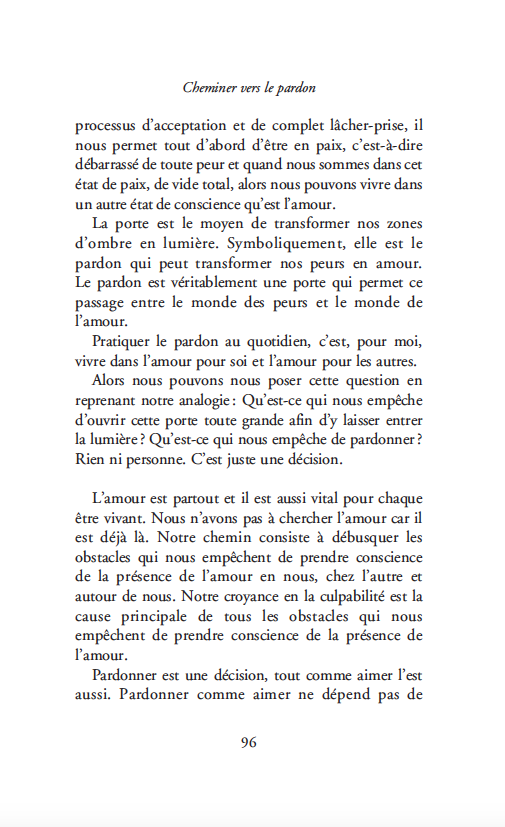 Cheminer vers le pardon

processus d'acceptation et de complet lâcher-prise, il nous permet tout d'abord d'être en paix, c'est-à-dire débarrassé de toute peur et quand nous sommes dans cet état de paix, de vide total, alors nous pouvons vivre dans un autre état de conscience qu'est l'amour.

La porte est le moyen de transformer nos zones d'ombre en lumière. Symboliquement, elle est le pardon qui peut transformer nos peurs en amour. Le pardon est véritablement une porte qui permet ce passage entre le monde des peurs et le monde de l'amour.

Pratiquer le pardon au quotidien, c'est, pour moi, vivre dans l'amour pour soi et l'amour pour les autres.

Alors nous pouvons nous poser cette question en reprenant notre analogie : Qu'est-ce qui nous empêche d'ouvrir cette porte toute grande afin d'y laisser entrer la lumière ? Qu'est-ce qui nous empêche de pardonner ? Rien ni personne. C'est juste une décision.

L'amour est partout et il est aussi vital pour chaque être vivant. Nous n'avons pas à chercher l'amour car il est déjà là. Notre chemin consiste à débusquer les obstacles qui nous empêchent de prendre conscience de la présence de l'amour en nous, chez l'autre et autour de nous. Notre croyance en la culpabilité est la cause principale de tous les obstacles qui nous empêchent de prendre conscience de la présence de l'amour.

Pardonner est une décision, tout comme aimer l'est aussi. Pardonner comme aimer ne dépend pas de

96